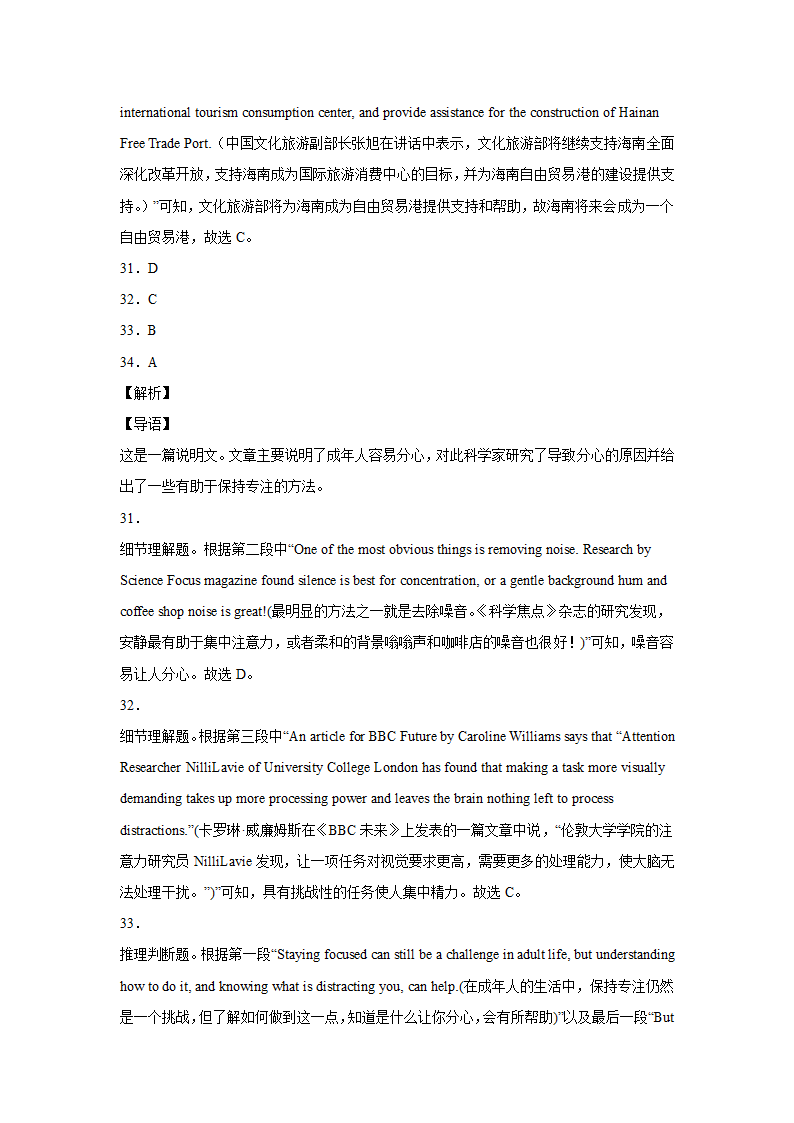 international tourism consumption center, and provide assistance for the construction of Hainan Free Trade Port.（中国文化旅游副部长张旭在讲话中表示，文化旅游部将继续支持海南全面深化改革开放，支持海南成为国际旅游消费中心的目标，并为海南自由贸易港的建设提供支持。）”可知，文化旅游部将为海南成为自由贸易港提供支持和帮助，故海南将来会成为一个自由贸易港，故选 C。

31．D

32．C

33．B

34．A

【解析】

【导语】

这是一篇说明文。文章主要说明了成年人容易分心，对此科学家研究了导致分心的原因并给出了一些有助于保持专注的方法。

31．

细节理解题。根据第二段中“One of the most obvious things is removing noise. Research by Science Focus magazine found silence is best for concentration, or a gentle background hum and coffee shop noise is great!(最明显的方法之一就是去除噪音。《科学焦点》杂志的研究发现，安静最有助于集中注意力，或者柔和的背景嗡嗡声和咖啡店的噪音也很好！)”可知，噪音容易让人分心。故选 D。

32．

细节理解题。根据第三段中“An article for BBC Future by Caroline Williams says that “Attention Researcher NilliLavie of University College London has found that making a task more visually demanding takes up more processing power and leaves the brain nothing left to process distractions.”(卡罗琳·威廉姆斯在《BBC 未来》上发表的一篇文章中说，“伦敦大学学院的注意力研究员 NilliLavie 发现，让一项任务对视觉要求更高，需要更多的处理能力，使大脑无法处理干扰。”)”可知，具有挑战性的任务使人集中精力。故选 C。

33．

推理判断题。根据第一段“Staying focused can still be a challenge in adult life, but understanding how to do it, and knowing what is distracting you, can help.(在成年人的生活中，保持专注仍然是一个挑战，但了解如何做到这一点，知道是什么让你分心，会有所帮助)”以及最后一段“But